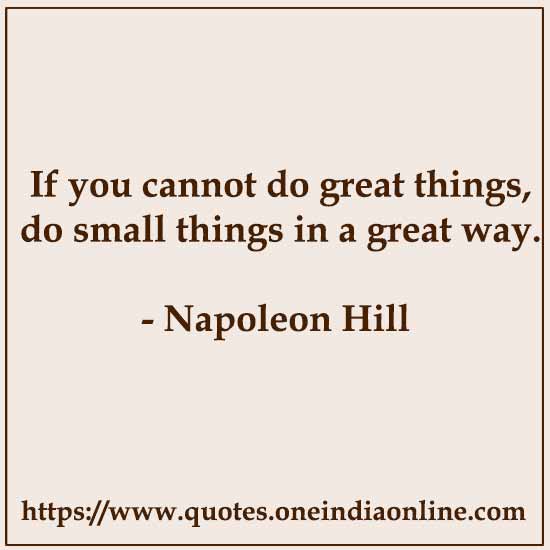 If you cannot do great things, do small things in a great way.

- Napoleon Hill

https://www.quotes.oneindiaonline.com